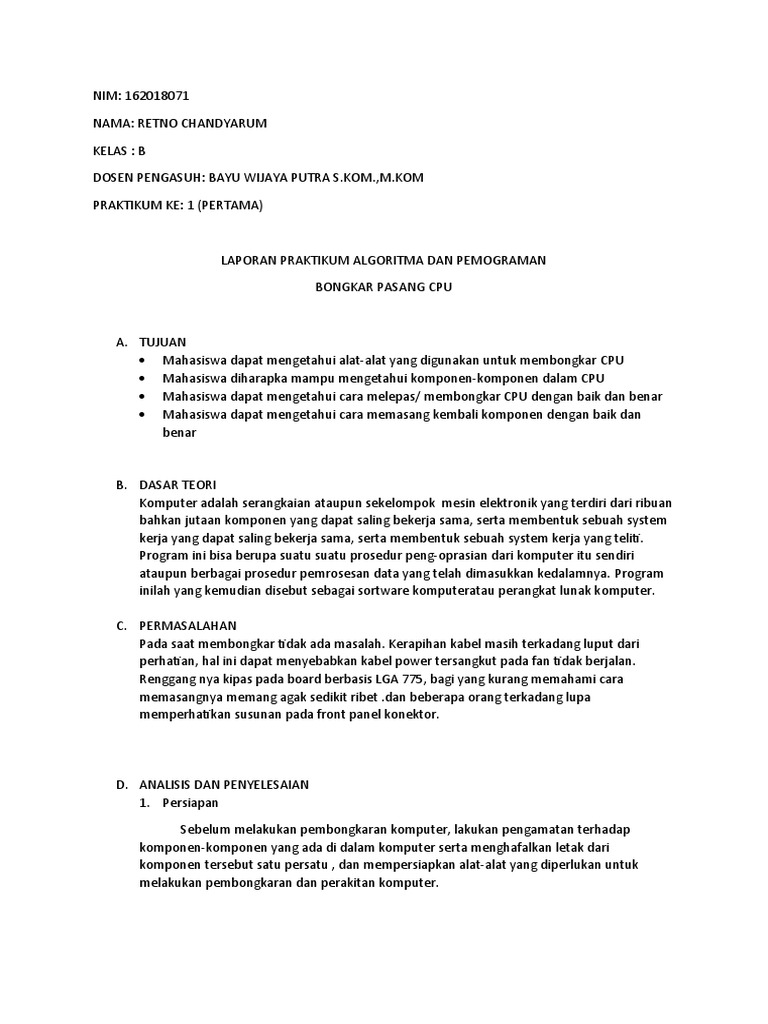 NIM: 162018071

NAMA: RETNO CHANDYARUM

KELAS : B

DOSEN PENGASUH: BAYU WIJAYA PUTRA S.KOM.,M.KOM

PRAKTIKUM KE: 1 (PERTAMA)

LAPORAN PRAKTIKUM ALGORITMA DAN PEMOGRAMAN

BONGKAR PASANG CPU

A. TUJUAN
• Mahasiswa dapat mengetahui alat-alat yang digunakan untuk membongkar CPU
• Mahasiswa diharapka mampu mengetahui komponen-komponen dalam CPU
• Mahasiswa dapat mengetahui cara melepas/ membongkar CPU dengan baik dan benar
• Mahasiswa dapat mengetahui cara memasang kembali komponen dengan baik dan benar

B. DASAR TEORI
Komputer adalah serangkaian ataupun sekelompok mesin elektronik yang terdiri dari ribuan bahkan jutaan komponen yang dapat saling bekerja sama, serta membentuk sebuah system kerja yang dapat saling bekerja sama, serta membentuk sebuah system kerja yang teliti. Program ini bisa berupa suatu suatu prosedur peng-oprasian dari komputer itu sendiri ataupun berbagai prosedur pemrosesan data yang telah dimasukkan kedalamnya. Program inilah yang kemudian disebut sebagai sortware komputeratau perangkat lunak komputer.

C. PERMASALAHAN
Pada saat membongkar tidak ada masalah. Kerapihan kabel masih terkadang luput dari perhatian, hal ini dapat menyebabkan kabel power tersangkut pada fan tidak berjalan. Renggang nya kipas pada board berbasis LGA 775, bagi yang kurang memahami cara memasangnya memang agak sedikit ribet .dan beberapa orang terkadang lupa memperhatikan susunan pada front panel konektor.

D. ANALISIS DAN PENYELESAIAN
1. Persiapan

Sebelum melakukan pembongkaran komputer, lakukan pengamatan terhadap komponen-komponen yang ada di dalam komputer serta menghafalkan letak dari komponen tersebut satu persatu , dan mempersiapkan alat-alat yang diperlukan untuk melakukan pembongkaran dan perakitan komputer.